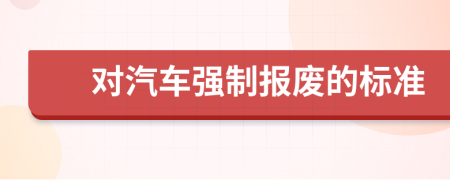 对汽车强制报废的标准